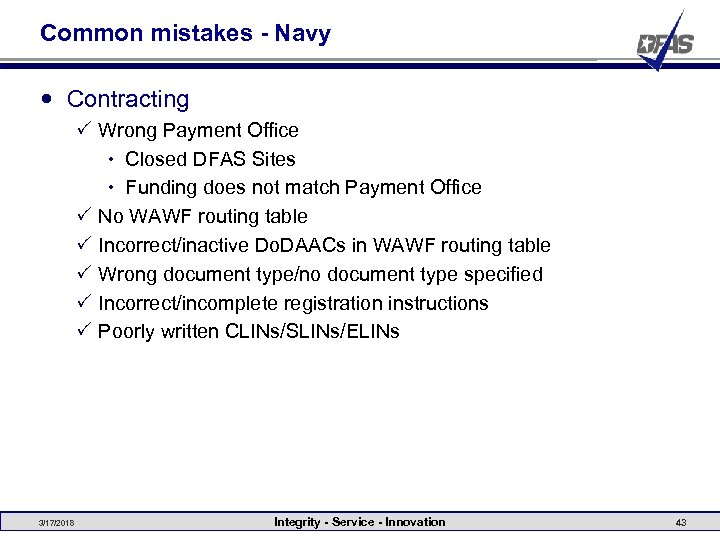 Common mistakes - Navy

DFAS

• Contracting
✓ Wrong Payment Office
• Closed DFAS Sites
• Funding does not match Payment Office
✓ No WAWF routing table
✓ Incorrect/inactive DoDAACs in WAWF routing table
✓ Wrong document type/no document type specified
✓ Incorrect/incomplete registration instructions
✓ Poorly written CLINs/SLINs/ELINs

3/17/2018
Integrity - Service - Innovation
43